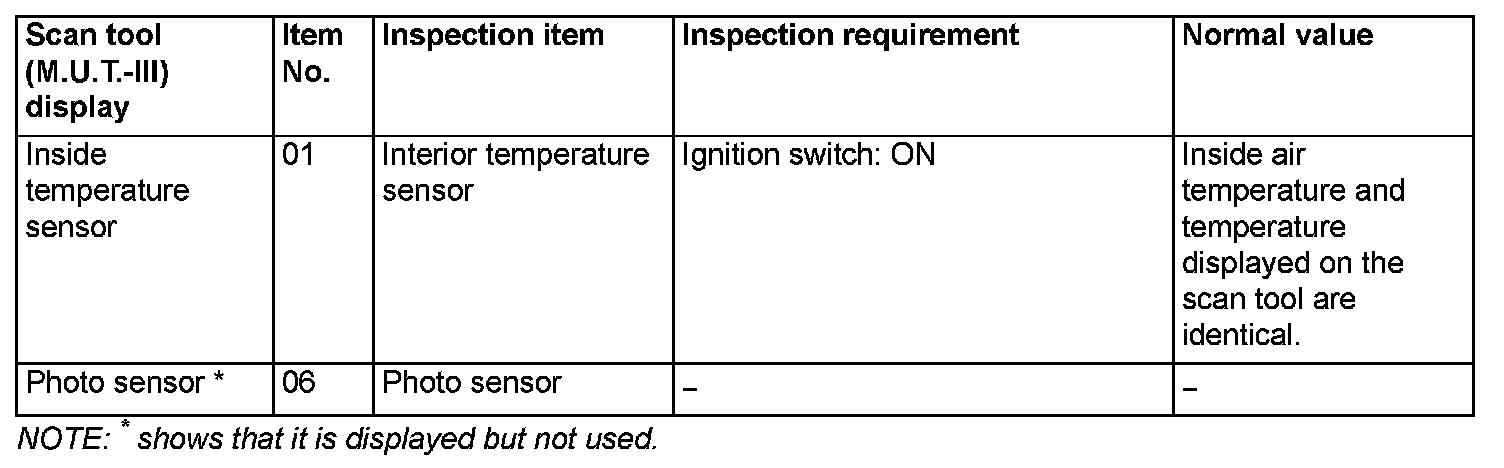 | Scan tool (M.U.T.-III) display | Item No. | Inspection item | Inspection requirement | Normal value |
|---|---|---|---|---|
| Inside temperature sensor | 01 | Interior temperature sensor | Ignition switch: ON | Inside air temperature and temperature displayed on the scan tool are identical. |
| Photo sensor * | 06 | Photo sensor | – | – |

NOTE: $^{*}$ shows that it is displayed but not used.